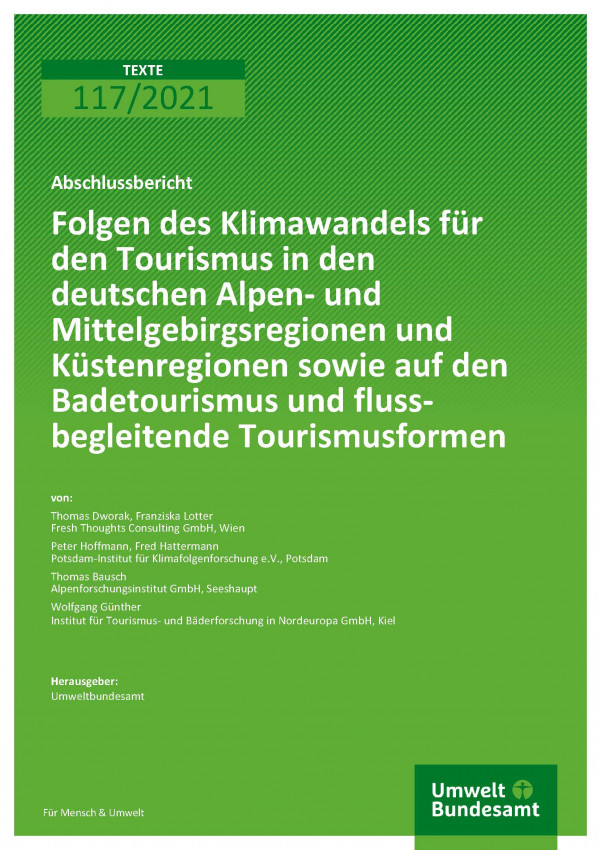 TEXTE
117/2021

Abschlussbericht

Folgen des Klimawandels für den Tourismus in den deutschen Alpen- und Mittelgebirgsregionen und Küstenregionen sowie auf den Badetourismus und flussbegleitende Tourismusformen

von:

Thomas Dworak, Franziska Lotter
Fresh Thoughts Consulting GmbH, Wien

Peter Hoffmann, Fred Hattermann
Potsdam-Institut für Klimafolgenforschung e.V., Potsdam

Thomas Bausch
Alpenforschungsinstitut GmbH, Seeshaupt

Wolfgang Günther
Institut für Tourismus- und Bäderforschung in Nordeuropa GmbH, Kiel

Herausgeber:
Umweltbundesamt

Für Mensch & Umwelt

Umwelt Bundesamt